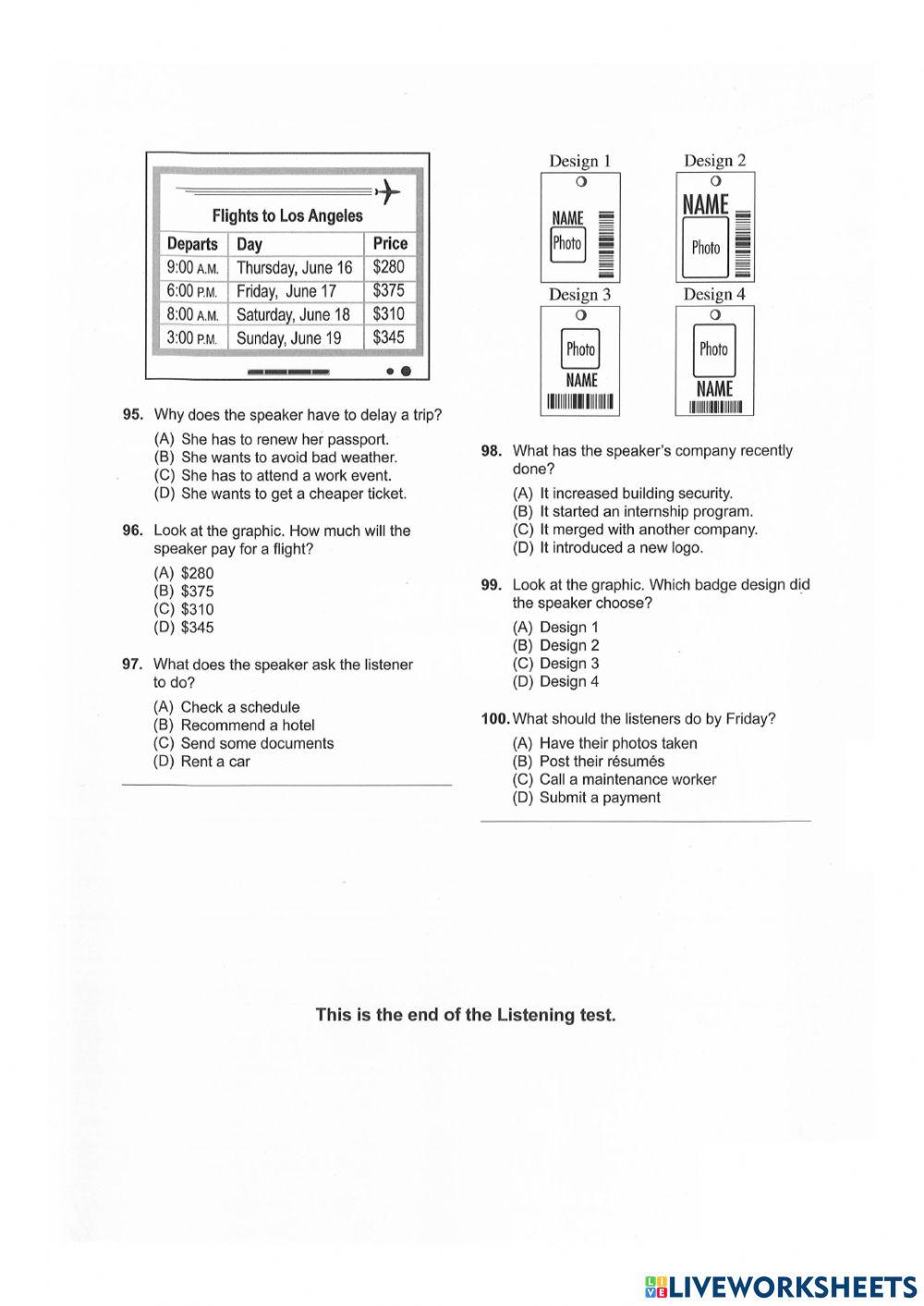 Flights to Los Angeles

| Departs | Day | Price |
|---|---|---|
| 9:00 A.M. | Thursday, June 16 | $280 |
| 6:00 P.M. | Friday, June 17 | $375 |
| 8:00 A.M. | Saturday, June 18 | $310 |
| 3:00 P.M. | Sunday, June 19 | $345 |

95. Why does the speaker have to delay a trip?
(A) She has to renew her passport.
(B) She wants to avoid bad weather.
(C) She has to attend a work event.
(D) She wants to get a cheaper ticket.

96. Look at the graphic. How much will the speaker pay for a flight?
(A) $280
(B) $375
(C) $310
(D) $345

97. What does the speaker ask the listener to do?
(A) Check a schedule
(B) Recommend a hotel
(C) Send some documents
(D) Rent a car

Design 1
NAME
Photo

Design 2
NAME
Photo

Design 3
Photo
NAME

Design 4
Photo
NAME

98. What has the speaker's company recently done?
(A) It increased building security.
(B) It started an internship program.
(C) It merged with another company.
(D) It introduced a new logo.

99. Look at the graphic. Which badge design did the speaker choose?
(A) Design 1
(B) Design 2
(C) Design 3
(D) Design 4

100. What should the listeners do by Friday?
(A) Have their photos taken
(B) Post their résumés
(C) Call a maintenance worker
(D) Submit a payment

This is the end of the Listening test.

LIVEWORKSHEETS